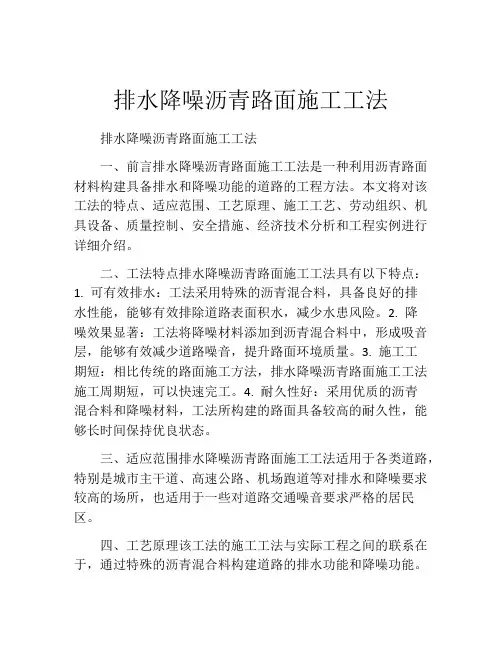 排水降噪沥青路面施工工法

排水降噪沥青路面施工工法

一、前言排水降噪沥青路面施工工法是一种利用沥青路面材料构建具备排水和降噪功能的道路的工程方法。本文将对该工法的特点、适应范围、工艺原理、施工工艺、劳动组织、机具设备、质量控制、安全措施、经济技术分析和工程实例进行详细介绍。

二、工法特点排水降噪沥青路面施工工法具有以下特点：1. 可有效排水：工法采用特殊的沥青混合料，具备良好的排水性能，能够有效排除道路表面积水，减少水患风险。2. 降噪效果显著：工法将降噪材料添加到沥青混合料中，形成吸音层，能够有效减少道路噪音，提升路面环境质量。3. 施工工期短：相比传统的路面施工方法，排水降噪沥青路面施工工法施工周期短，可以快速完工。4. 耐久性好：采用优质的沥青混合料和降噪材料，工法所构建的路面具备较高的耐久性，能够长时间保持优良状态。

三、适应范围排水降噪沥青路面施工工法适用于各类道路，特别是城市主干道、高速公路、机场跑道等对排水和降噪要求较高的场所，也适用于一些对道路交通噪音要求严格的居民区。

四、工艺原理该工法的施工工法与实际工程之间的联系在于，通过特殊的沥青混合料构建道路的排水功能和降噪功能。